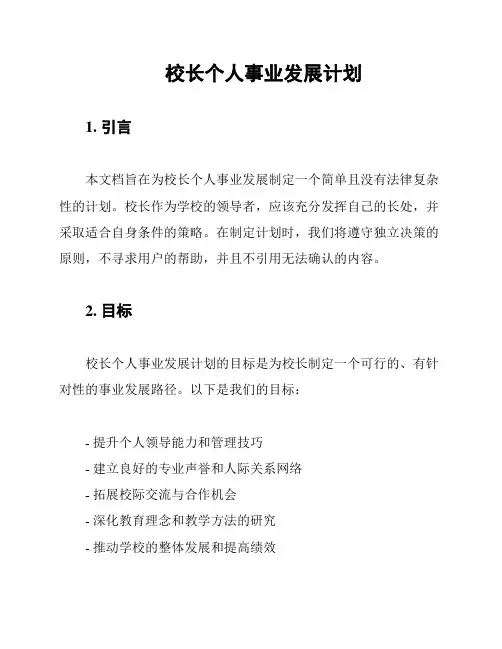 校长个人事业发展计划

1. 引言

本文档旨在为校长个人事业发展制定一个简单且没有法律复杂性的计划。校长作为学校的领导者，应该充分发挥自己的长处，并采取适合自身条件的策略。在制定计划时，我们将遵守独立决策的原则，不寻求用户的帮助，并且不引用无法确认的内容。

2. 目标

校长个人事业发展计划的目标是为校长制定一个可行的、有针对性的事业发展路径。以下是我们的目标：

- 提升个人领导能力和管理技巧
- 建立良好的专业声誉和人际关系网络
- 拓展校际交流与合作机会
- 深化教育理念和教学方法的研究
- 推动学校的整体发展和提高绩效